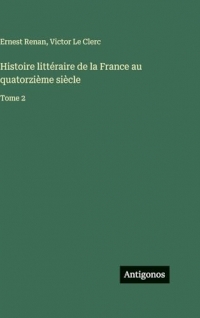 Ernest Renan, Victor Le Clerc

Histoire littéraire de la France au quatorzième siècle

Tome 2

Antigonos